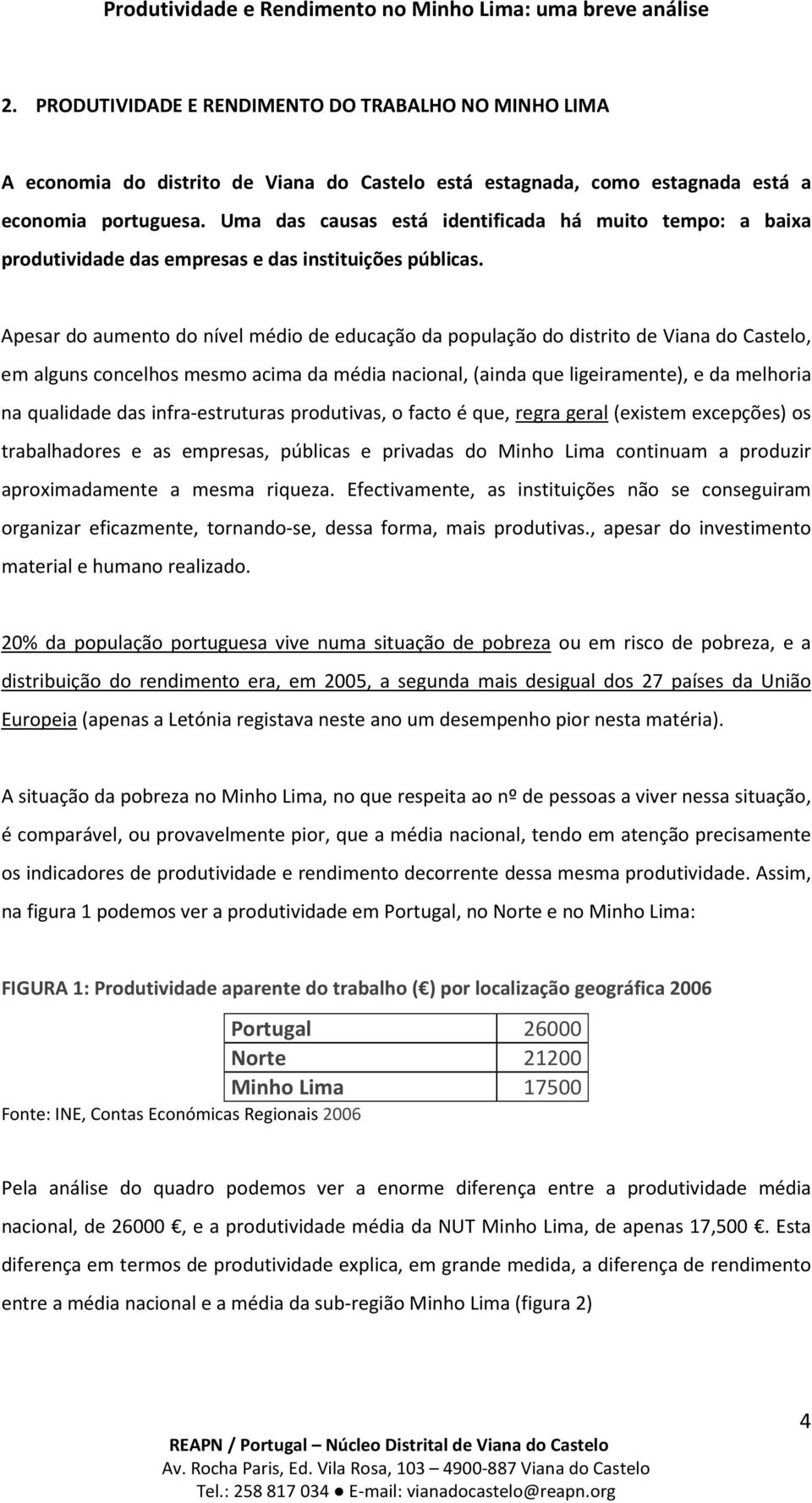 Produtividade e Rendimento no Minho Lima: uma breve análise

2. PRODUTIVIDADE E RENDIMENTO DO TRABALHO NO MINHO LIMA

A economia do distrito de Viana do Castelo está estagnada, como estagnada está a economia portuguesa. Uma das causas está identificada há muito tempo: a baixa produtividade das empresas e das instituições públicas.

Apesar do aumento do nível médio de educação da população do distrito de Viana do Castelo, em alguns concelhos mesmo acima da média nacional, (ainda que ligeiramente), e da melhoria na qualidade das infra-estruturas produtivas, o facto é que, regra geral (existem excepções) os trabalhadores e as empresas, públicas e privadas do Minho Lima continuam a produzir aproximadamente a mesma riqueza. Efectivamente, as instituições não se conseguiram organizar eficazmente, tornando-se, dessa forma, mais produtivas., apesar do investimento material e humano realizado.

20% da população portuguesa vive numa situação de pobreza ou em risco de pobreza, e a distribuição do rendimento era, em 2005, a segunda mais desigual dos 27 países da União Europeia (apenas a Letónia registava neste ano um desempenho pior nesta matéria).

A situação da pobreza no Minho Lima, no que respeita ao nº de pessoas a viver nessa situação, é comparável, ou provavelmente pior, que a média nacional, tendo em atenção precisamente os indicadores de produtividade e rendimento decorrente dessa mesma produtividade. Assim, na figura 1 podemos ver a produtividade em Portugal, no Norte e no Minho Lima:

FIGURA 1: Produtividade aparente do trabalho ( ) por localização geográfica 2006

| Portugal | 26000 |
|---|---|
| Norte | 21200 |
| Minho Lima | 17500 |

Fonte: INE, Contas Económicas Regionais 2006

Pela análise do quadro podemos ver a enorme diferença entre a produtividade média nacional, de 26000 , e a produtividade média da NUT Minho Lima, de apenas 17,500 . Esta diferença em termos de produtividade explica, em grande medida, a diferença de rendimento entre a média nacional e a média da sub-região Minho Lima (figura 2)

4

REAPN / Portugal – Núcleo Distrital de Viana do Castelo
Av. Rocha Paris, Ed. Vila Rosa, 103 – 4900-887 Viana do Castelo
Tel.: 258 817 034 ● E-mail: vianadocastelo@reapn.org